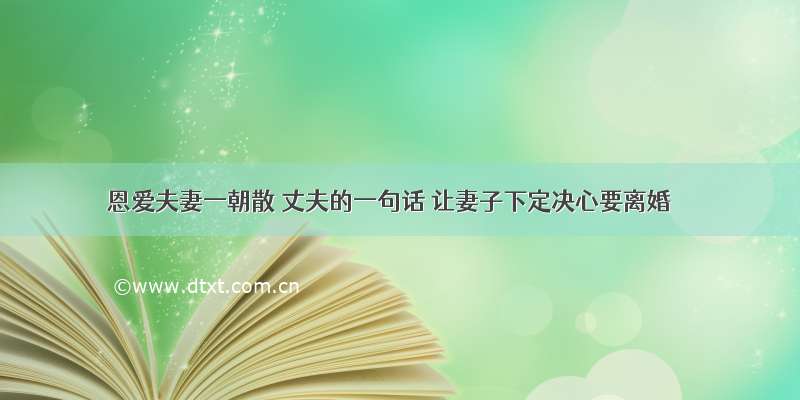 恩爱夫妻一朝散 丈夫的一句话 让妻子下定决心要离婚

©www.dtxt.com.cn